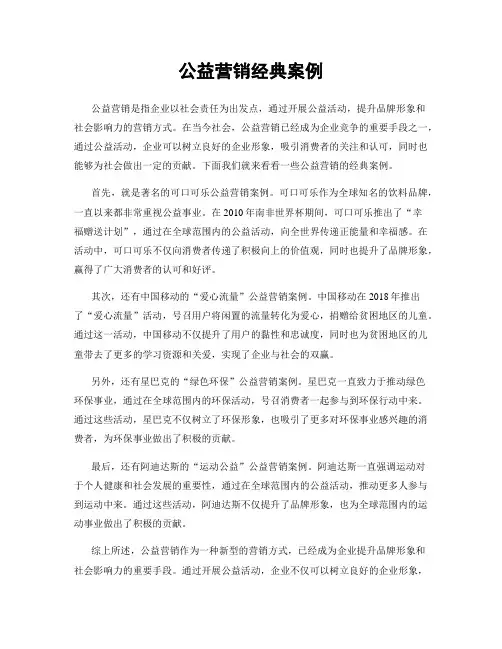 公益营销经典案例

公益营销是指企业以社会责任为出发点，通过开展公益活动，提升品牌形象和社会影响力的营销方式。在当今社会，公益营销已经成为企业竞争的重要手段之一，通过公益活动，企业可以树立良好的企业形象，吸引消费者的关注和认可，同时也能够为社会做出一定的贡献。下面我们就来看看一些公益营销的经典案例。

首先，就是著名的可口可乐公益营销案例。可口可乐作为全球知名的饮料品牌，一直以来都非常重视公益事业。在2010年南非世界杯期间，可口可乐推出了“幸福赠送计划”，通过在全球范围内的公益活动，向全世界传递正能量和幸福感。在活动中，可口可乐不仅向消费者传递了积极向上的价值观，同时也提升了品牌形象，赢得了广大消费者的认可和好评。

其次，还有中国移动的“爱心流量”公益营销案例。中国移动在2018年推出了“爱心流量”活动，号召用户将闲置的流量转化为爱心，捐赠给贫困地区的儿童。通过这一活动，中国移动不仅提升了用户的黏性和忠诚度，同时也为贫困地区的儿童带去了更多的学习资源和关爱，实现了企业与社会的双赢。

另外，还有星巴克的“绿色环保”公益营销案例。星巴克一直致力于推动绿色环保事业，通过在全球范围内的环保活动，号召消费者一起参与到环保行动中来。通过这些活动，星巴克不仅树立了环保形象，也吸引了更多对环保事业感兴趣的消费者，为环保事业做出了积极的贡献。

最后，还有阿迪达斯的“运动公益”公益营销案例。阿迪达斯一直强调运动对于个人健康和社会发展的重要性，通过在全球范围内的公益活动，推动更多人参与到运动中来。通过这些活动，阿迪达斯不仅提升了品牌形象，也为全球范围内的运动事业做出了积极的贡献。

综上所述，公益营销作为一种新型的营销方式，已经成为企业提升品牌形象和社会影响力的重要手段。通过开展公益活动，企业不仅可以树立良好的企业形象，